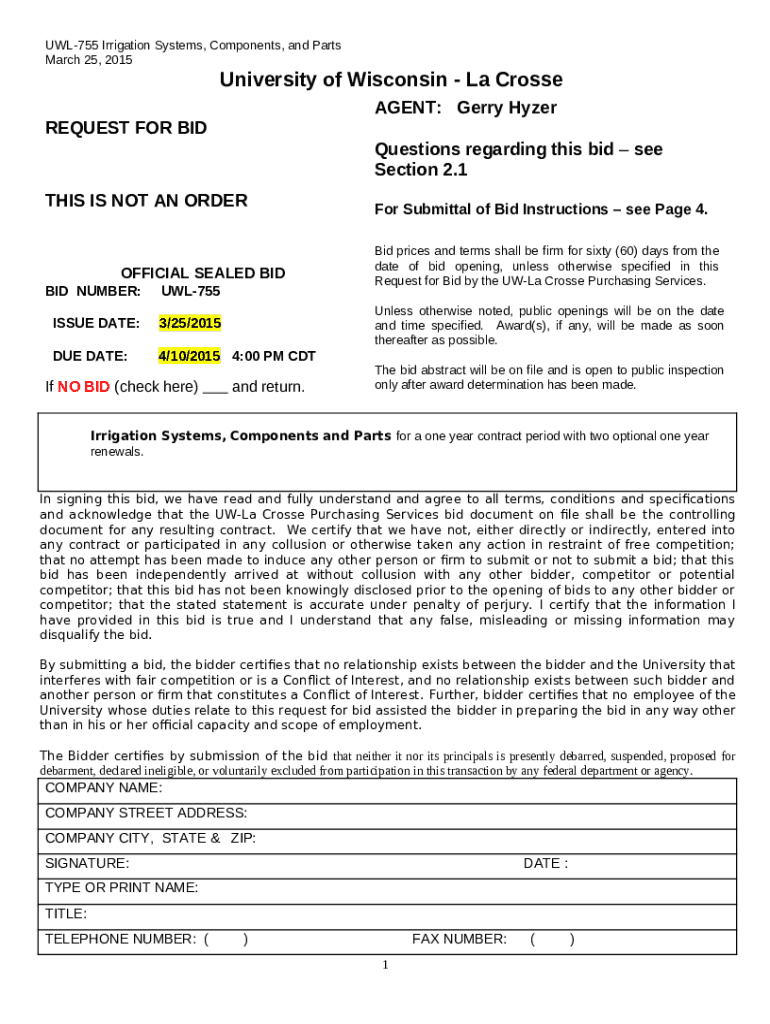 UWL-755 Irrigation Systems, Components, and Parts
March 25, 2015

University of Wisconsin - La Crosse

REQUEST FOR BID

THIS IS NOT AN ORDER

OFFICIAL SEALED BID
BID NUMBER: UWL-755

ISSUE DATE: 3/25/2015

DUE DATE: 4/10/2015 4:00 PM CDT

If NO BID (check here) ___ and return.

AGENT: Gerry Hyzer

Questions regarding this bid – see Section 2.1

For Submittal of Bid Instructions – see Page 4.

Bid prices and terms shall be firm for sixty (60) days from the date of bid opening, unless otherwise specified in this Request for Bid by the UW-La Crosse Purchasing Services.

Unless otherwise noted, public openings will be on the date and time specified. Award(s), if any, will be made as soon thereafter as possible.

The bid abstract will be on file and is open to public inspection only after award determination has been made.

Irrigation Systems, Components and Parts for a one year contract period with two optional one year renewals.

In signing this bid, we have read and fully understand and agree to all terms, conditions and specifications and acknowledge that the UW-La Crosse Purchasing Services bid document on file shall be the controlling document for any resulting contract. We certify that we have not, either directly or indirectly, entered into any contract or participated in any collusion or otherwise taken any action in restraint of free competition; that no attempt has been made to induce any other person or firm to submit or not to submit a bid; that this bid has been independently arrived at without collusion with any other bidder, competitor or potential competitor; that this bid has not been knowingly disclosed prior to the opening of bids to any other bidder or competitor; that the stated statement is accurate under penalty of perjury. I certify that the information I have provided in this bid is true and I understand that any false, misleading or missing information may disqualify the bid.

By submitting a bid, the bidder certifies that no relationship exists between the bidder and the University that interferes with fair competition or is a Conflict of Interest, and no relationship exists between such bidder and another person or firm that constitutes a Conflict of Interest. Further, bidder certifies that no employee of the University whose duties relate to this request for bid assisted the bidder in preparing the bid in any way other than in his or her official capacity and scope of employment.

The Bidder certifies by submission of the bid that neither it nor its principals is presently debarred, suspended, proposed for debarment, declared ineligible, or voluntarily excluded from participation in this transaction by any federal department or agency.

COMPANY NAME:
COMPANY STREET ADDRESS:
COMPANY CITY, STATE & ZIP:
SIGNATURE: DATE :
TYPE OR PRINT NAME:
TITLE:
TELEPHONE NUMBER: ( ) FAX NUMBER: ( )

1